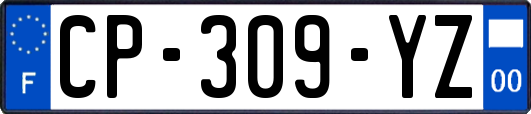 F
CP-309-YZ
00